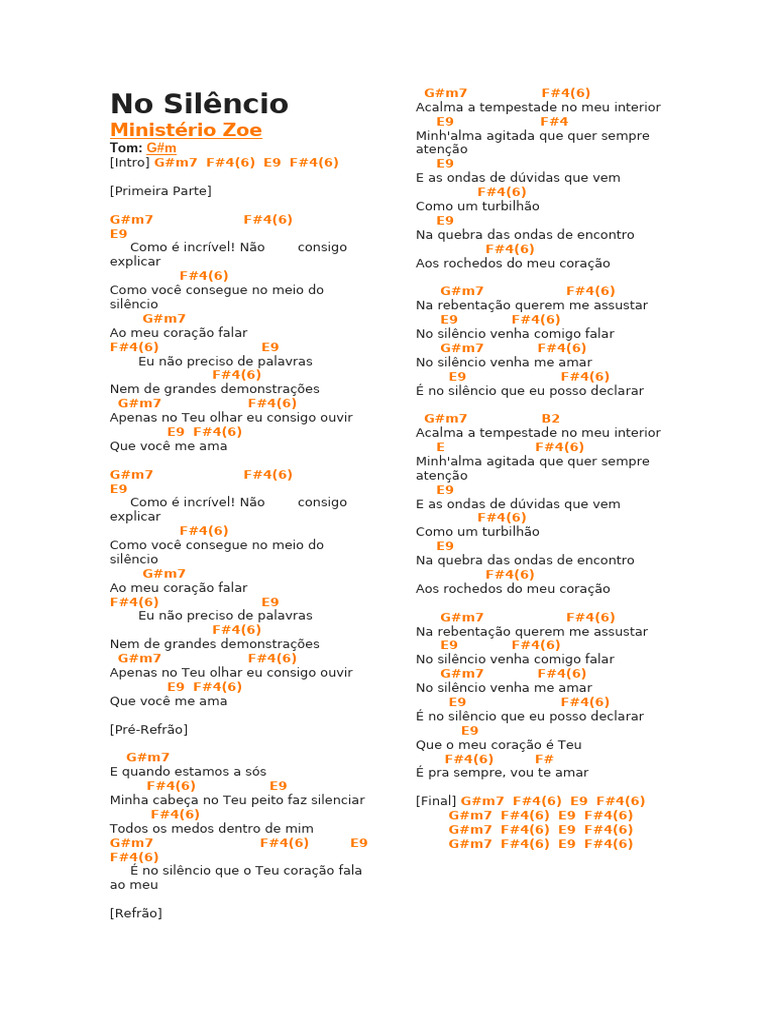 No Silêncio

Ministério Zoe

Tom: G#m

[Intro] G#m7 F#4(6) E9 F#4(6)

[Primeira Parte]

G#m7 F#4(6)
E9
Como é incrível! Não consigo explicar
F#4(6)
Como você consegue no meio do silêncio
G#m7
Ao meu coração falar
F#4(6) E9
Eu não preciso de palavras
F#4(6)
Nem de grandes demonstrações
G#m7 F#4(6)
Apenas no Teu olhar eu consigo ouvir
E9 F#4(6)
Que você me ama

G#m7 F#4(6)
E9
Como é incrível! Não consigo explicar
F#4(6)
Como você consegue no meio do silêncio
G#m7
Ao meu coração falar
F#4(6) E9
Eu não preciso de palavras
F#4(6)
Nem de grandes demonstrações
G#m7 F#4(6)
Apenas no Teu olhar eu consigo ouvir
E9 F#4(6)
Que você me ama

[Pré-Refrão]

G#m7
E quando estamos a sós
F#4(6) E9
Minha cabeça no Teu peito faz silenciar
F#4(6)
Todos os medos dentro de mim
G#m7 F#4(6) E9
F#4(6)
É no silêncio que o Teu coração fala ao meu

[Refrão]

G#m7 F#4(6)
Acalma a tempestade no meu interior
E9 F#4
Minh'alma agitada que quer sempre atenção
E9
E as ondas de dúvidas que vem
F#4(6)
Como um turbilhão
E9
Na quebra das ondas de encontro
F#4(6)
Aos rochedos do meu coração

G#m7 F#4(6)
Na rebentação querem me assustar
E9 F#4(6)
No silêncio venha comigo falar
G#m7 F#4(6)
No silêncio venha me amar
E9 F#4(6)
É no silêncio que eu posso declarar

G#m7 B2
Acalma a tempestade no meu interior
E F#4(6)
Minh'alma agitada que quer sempre atenção
E9
E as ondas de dúvidas que vem
F#4(6)
Como um turbilhão
E9
Na quebra das ondas de encontro
F#4(6)
Aos rochedos do meu coração

G#m7 F#4(6)
Na rebentação querem me assustar
E9 F#4(6)
No silêncio venha comigo falar
G#m7 F#4(6)
No silêncio venha me amar
E9 F#4(6)
É no silêncio que eu posso declarar
E9
Que o meu coração é Teu
F#4(6) F#
É pra sempre, vou te amar

[Final] G#m7 F#4(6) E9 F#4(6)
G#m7 F#4(6) E9 F#4(6)
G#m7 F#4(6) E9 F#4(6)
G#m7 F#4(6) E9 F#4(6)